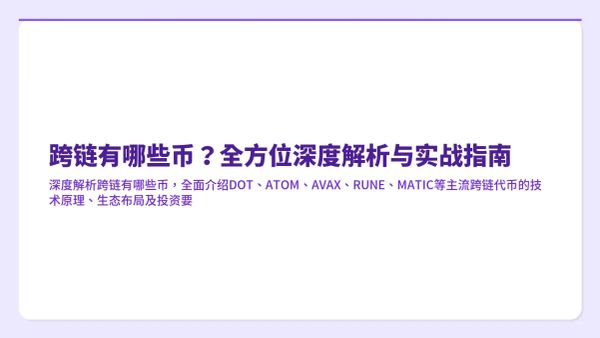 跨链有哪些币？全方位深度解析与实战指南

深度解析跨链有哪些币，全面介绍DOT、ATOM、AVAX、RUNE、MATIC等主流跨链代币的技术原理、生态布局及投资要